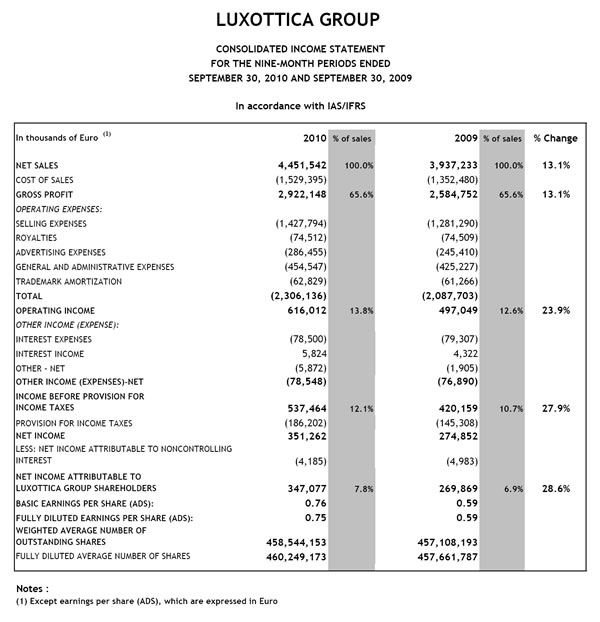 LUXOTTICA GROUP

CONSOLIDATED INCOME STATEMENT
FOR THE NINE-MONTH PERIODS ENDED
SEPTEMBER 30, 2010 AND SEPTEMBER 30, 2009

In accordance with IAS/IFRS

| In thousands of Euro $^{(1)}$ | 2010 | % of sales | 2009 | % of sales | % Change |
|---|---|---|---|---|---|
| NET SALES | 4,451,542 | 100.0% | 3,937,233 | 100.0% | 13.1% |
| COST OF SALES | (1,529,395) | | (1,352,480) | | |
| GROSS PROFIT | 2,922,148 | 65.6% | 2,584,752 | 65.6% | 13.1% |
| OPERATING EXPENSES: | | | | | |
| SELLING EXPENSES | (1,427,794) | | (1,281,290) | | |
| ROYALTIES | (74,512) | | (74,509) | | |
| ADVERTISING EXPENSES | (286,455) | | (245,410) | | |
| GENERAL AND ADMINISTRATIVE EXPENSES | (454,547) | | (425,227) | | |
| TRADEMARK AMORTIZATION | (62,829) | | (61,266) | | |
| TOTAL | (2,306,136) | | (2,087,703) | | |
| OPERATING INCOME | 616,012 | 13.8% | 497,049 | 12.6% | 23.9% |
| OTHER INCOME (EXPENSE): | | | | | |
| INTEREST EXPENSES | (78,500) | | (79,307) | | |
| INTEREST INCOME | 5,824 | | 4,322 | | |
| OTHER - NET | (5,872) | | (1,905) | | |
| OTHER INCOME (EXPENSES)-NET | (78,548) | | (76,890) | | |
| INCOME BEFORE PROVISION FOR INCOME TAXES | 537,464 | 12.1% | 420,159 | 10.7% | 27.9% |
| PROVISION FOR INCOME TAXES | (186,202) | | (145,308) | | |
| NET INCOME | 351,262 | | 274,852 | | |
| LESS: NET INCOME ATTRIBUTABLE TO NONCONTROLLING INTEREST | (4,185) | | (4,983) | | |
| NET INCOME ATTRIBUTABLE TO LUXOTTICA GROUP SHAREHOLDERS | 347,077 | 7.8% | 269,869 | 6.9% | 28.6% |
| BASIC EARNINGS PER SHARE (ADS): | 0.76 | | 0.59 | | |
| FULLY DILUTED EARNINGS PER SHARE (ADS): | 0.75 | | 0.59 | | |
| WEIGHTED AVERAGE NUMBER OF OUTSTANDING SHARES | 458,544,153 | | 457,108,193 | | |
| FULLY DILUTED AVERAGE NUMBER OF SHARES | 460,249,173 | | 457,661,787 | | |

Notes :
(1) Except earnings per share (ADS), which are expressed in Euro